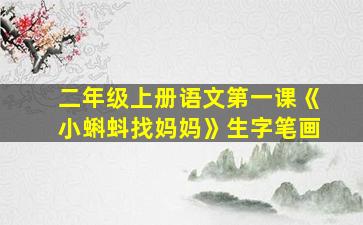 二年级上册语文第一课《小蝌蚪找妈妈》生字笔画